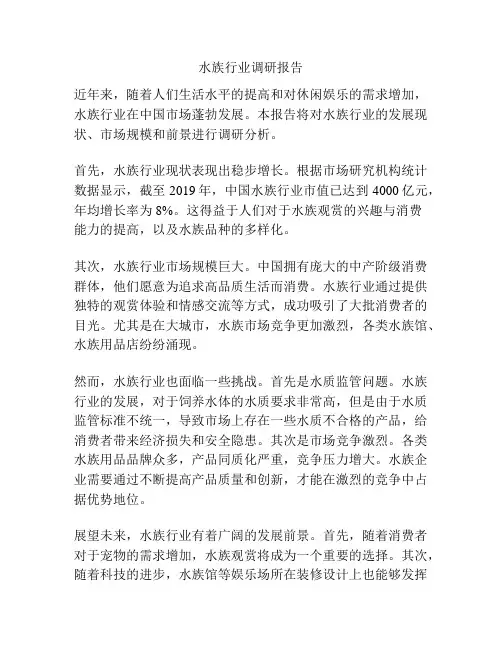 水族行业调研报告

近年来，随着人们生活水平的提高和对休闲娱乐的需求增加，水族行业在中国市场蓬勃发展。本报告将对水族行业的发展现状、市场规模和前景进行调研分析。

首先，水族行业现状表现出稳步增长。根据市场研究机构统计数据显示，截至 2019 年，中国水族行业市值已达到 4000 亿元，年均增长率为 8%。这得益于人们对于水族观赏的兴趣与消费能力的提高，以及水族品种的多样化。

其次，水族行业市场规模巨大。中国拥有庞大的中产阶级消费群体，他们愿意为追求高品质生活而消费。水族行业通过提供独特的观赏体验和情感交流等方式，成功吸引了大批消费者的目光。尤其是在大城市，水族市场竞争更加激烈，各类水族馆、水族用品店纷纷涌现。

然而，水族行业也面临一些挑战。首先是水质监管问题。水族行业的发展，对于饲养水体的水质要求非常高，但是由于水质监管标准不统一，导致市场上存在一些水质不合格的产品，给消费者带来经济损失和安全隐患。其次是市场竞争激烈。各类水族用品品牌众多，产品同质化严重，竞争压力增大。水族企业需要通过不断提高产品质量和创新，才能在激烈的竞争中占据优势地位。

展望未来，水族行业有着广阔的发展前景。首先，随着消费者对于宠物的需求增加，水族观赏将成为一个重要的选择。其次，随着科技的进步，水族馆等娱乐场所在装修设计上也能够发挥